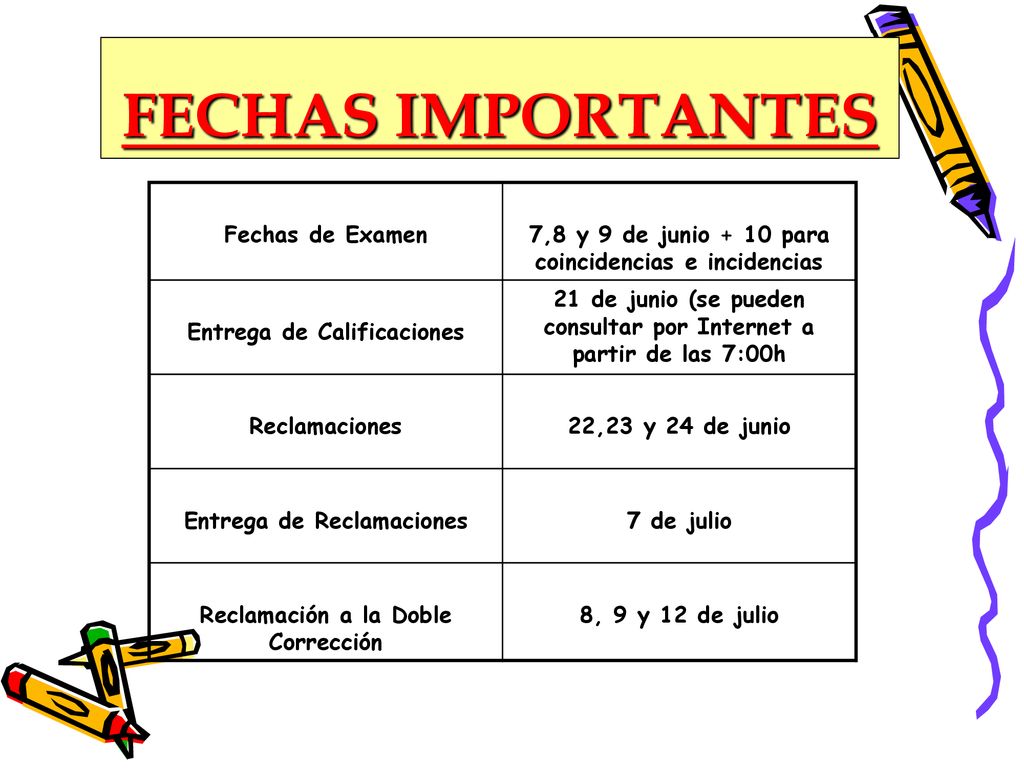 FECHAS IMPORTANTES

| Fechas de Examen | 7,8 y 9 de junio + 10 para coincidencias e incidencias |
|---|---|
| Entrega de Calificaciones | 21 de junio (se pueden consultar por Internet a partir de las 7:00h |
| Reclamaciones | 22,23 y 24 de junio |
| Entrega de Reclamaciones | 7 de julio |
| Reclamación a la Doble Corrección | 8, 9 y 12 de julio |